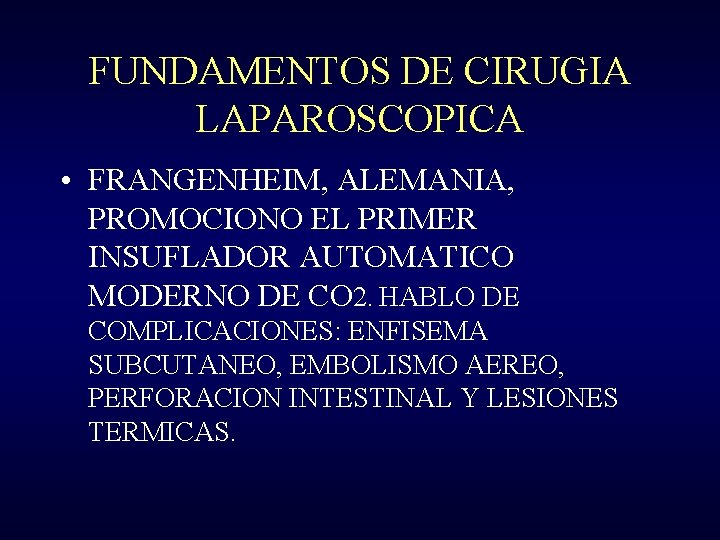 FUNDAMENTOS DE CIRUGIA LAPAROSCOPICA

• FRANGENHEIM, ALEMANIA, PROMOCIONO EL PRIMER INSUFLADOR AUTOMATICO MODERNO DE CO2. HABLO DE COMPLICACIONES: ENFISEMA SUBCUTANEO, EMBOLISMO AEREO, PERFORACION INTESTINAL Y LESIONES TERMICAS.